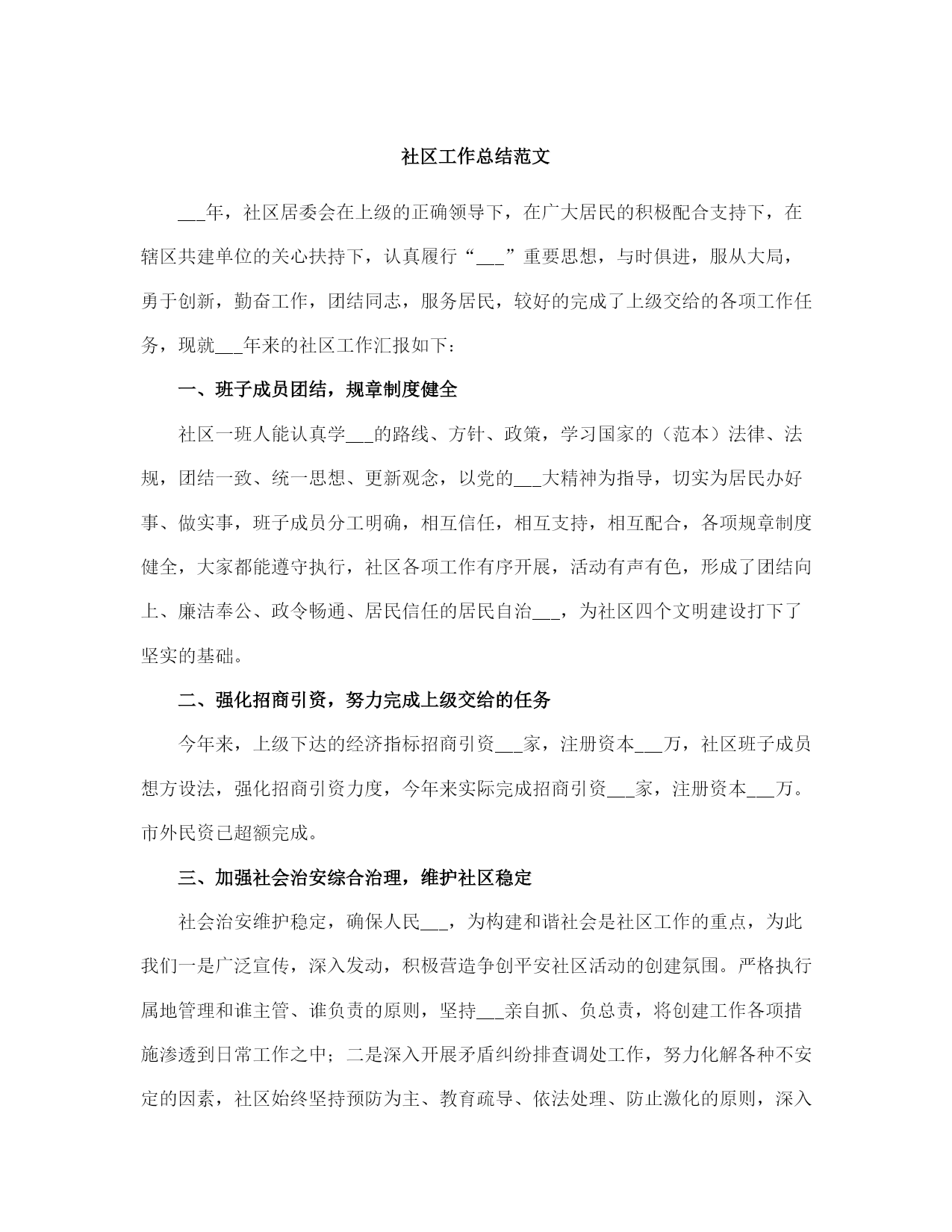 社区工作总结范文

___年，社区居委会在上级的正确领导下，在广大居民的积极配合支持下，在辖区共建单位的关心扶持下，认真履行“___”重要思想，与时俱进，服从大局，勇于创新，勤奋工作，团结同志，服务居民，较好的完成了上级交给的各项工作任务，现就___年来的社区工作汇报如下：

一、班子成员团结，规章制度健全

社区一班人能认真学___的路线、方针、政策，学习国家的（范本）法律、法规，团结一致、统一思想、更新观念，以党的___大精神为指导，切实为居民办好事、做实事，班子成员分工明确，相互信任，相互支持，相互配合，各项规章制度健全，大家都能遵守执行，社区各项工作有序开展，活动有声有色，形成了团结向上、廉洁奉公、政令畅通、居民信任的居民自治___，为社区四个文明建设打下了坚实的基础。

二、强化招商引资，努力完成上级交给的任务

今年来，上级下达的经济指标招商引资___家，注册资本___万，社区班子成员想方设法，强化招商引资力度，今年来实际完成招商引资___家，注册资本___万。市外民资已超额完成。

三、加强社会治安综合治理，维护社区稳定

社会治安维护稳定，确保人民___，为构建和谐社会是社区工作的重点，为此我们一是广泛宣传，深入发动，积极营造争创平安社区活动的创建氛围。严格执行属地管理和谁主管、谁负责的原则，坚持___亲自抓、负总责，将创建工作各项措施渗透到日常工作之中；二是深入开展矛盾纠纷排查调处工作，努力化解各种不安定的因素，社区始终坚持预防为主、教育疏导、依法处理、防止激化的原则，深入